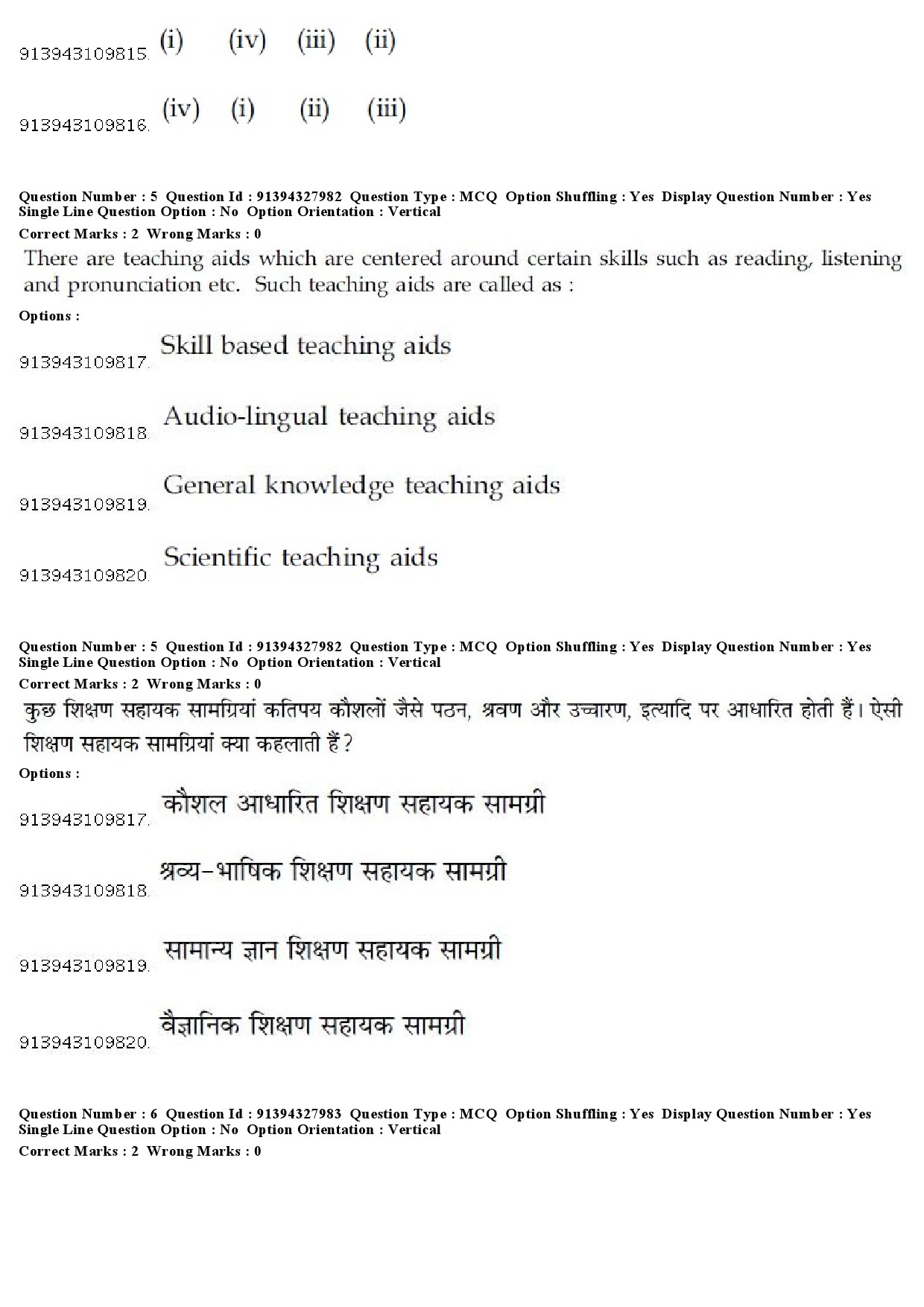 913943109815. (i) (iv) (iii) (ii)

913943109816. (iv) (i) (ii) (iii)

Question Number : 5 Question Id : 91394327982 Question Type : MCQ Option Shuffling : Yes Display Question Number : Yes Single Line Question Option : No Option Orientation : Vertical
Correct Marks : 2 Wrong Marks : 0
There are teaching aids which are centered around certain skills such as reading, listening and pronunciation etc. Such teaching aids are called as :
Options :
913943109817. Skill based teaching aids
913943109818. Audio-lingual teaching aids
913943109819. General knowledge teaching aids
913943109820. Scientific teaching aids

Question Number : 5 Question Id : 91394327982 Question Type : MCQ Option Shuffling : Yes Display Question Number : Yes Single Line Question Option : No Option Orientation : Vertical
Correct Marks : 2 Wrong Marks : 0
कुछ शिक्षण सहायक सामग्रियां कतिपय कौशलों जैसे पठन, श्रवण और उच्चारण, इत्यादि पर आधारित होती हैं। ऐसी शिक्षण सहायक सामग्रियां क्या कहलाती हैं?
Options :
913943109817. कौशल आधारित शिक्षण सहायक सामग्री
913943109818. श्रव्य-भाषिक शिक्षण सहायक सामग्री
913943109819. सामान्य ज्ञान शिक्षण सहायक सामग्री
913943109820. वैज्ञानिक शिक्षण सहायक सामग्री

Question Number : 6 Question Id : 91394327983 Question Type : MCQ Option Shuffling : Yes Display Question Number : Yes Single Line Question Option : No Option Orientation : Vertical
Correct Marks : 2 Wrong Marks : 0